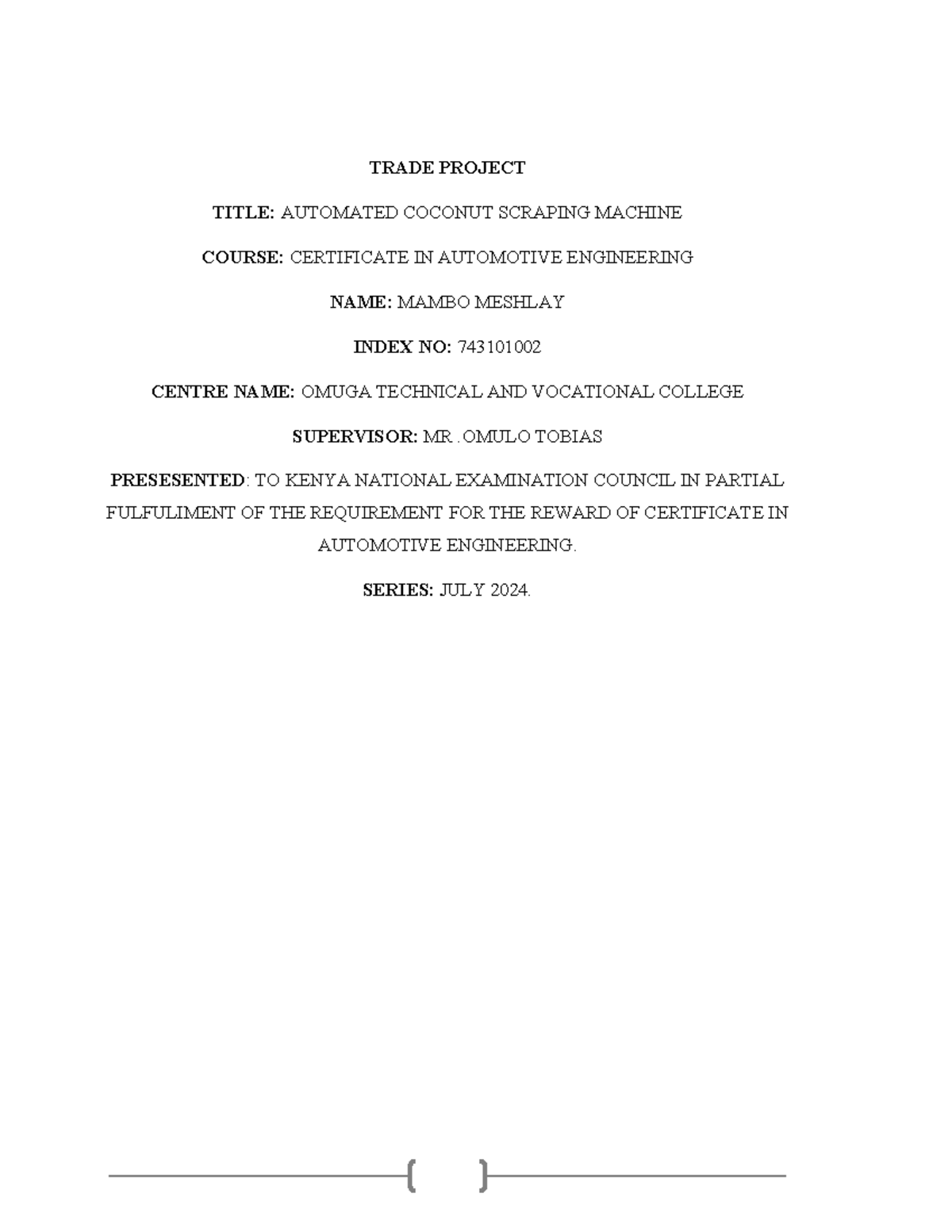 TRADE PROJECT

TITLE: AUTOMATED COCONUT SCRAPING MACHINE

COURSE: CERTIFICATE IN AUTOMOTIVE ENGINEERING

NAME: MAMBO MESHLAY

INDEX NO: 743101002

CENTRE NAME: OMUGA TECHNICAL AND VOCATIONAL COLLEGE

SUPERVISOR: MR .OMULO TOBIAS

PRESESENTED: TO KENYA NATIONAL EXAMINATION COUNCIL IN PARTIAL FULFULIMENT OF THE REQUIREMENT FOR THE REWARD OF CERTIFICATE IN AUTOMOTIVE ENGINEERING.

SERIES: JULY 2024.